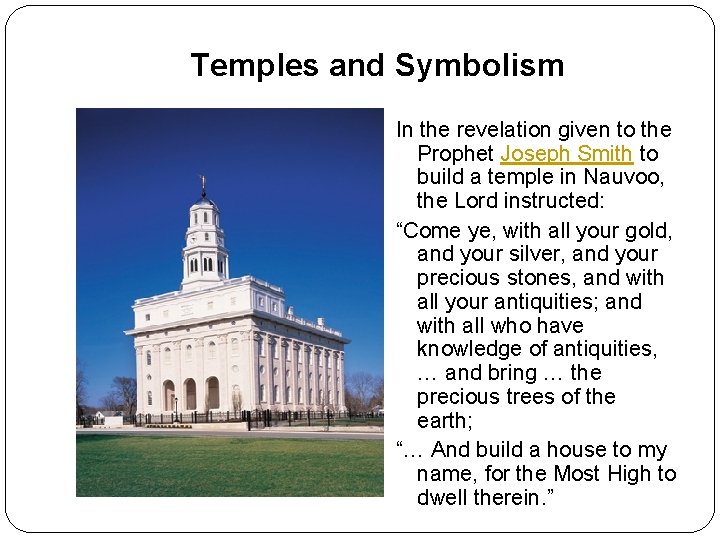 Temples and Symbolism

In the revelation given to the Prophet Joseph Smith to build a temple in Nauvoo, the Lord instructed:

“Come ye, with all your gold, and your silver, and your precious stones, and with all your antiquities; and with all who have knowledge of antiquities, … and bring … the precious trees of the earth;

“… And build a house to my name, for the Most High to dwell therein.”